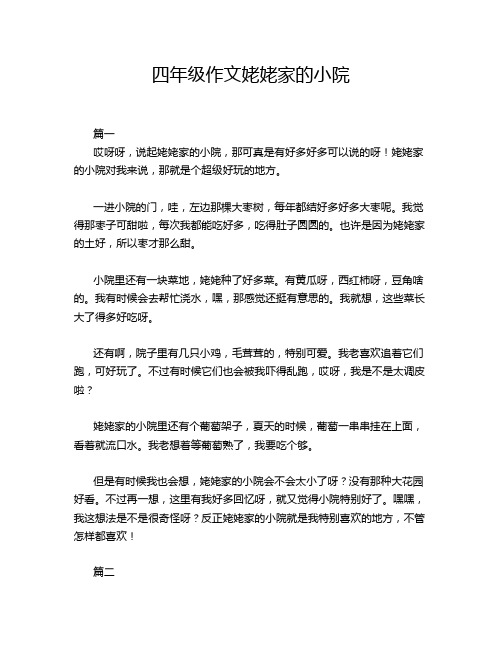 四年级作文姥姥家的小院

篇一

哎呀呀，说起姥姥家的小院，那可真是有好多好多可以说的呀！姥姥家的小院对我来说，那就是个超级好玩的地方。

一进小院的门，哇，左边那棵大枣树，每年都结好多好多大枣呢。我觉得那枣子可甜啦，每次我都能吃好多，吃得肚子圆圆的。也许是因为姥姥家的土好，所以枣才那么甜。

小院里还有一块菜地，姥姥种了好多菜。有黄瓜呀，西红柿呀，豆角啥的。我有时候会去帮忙浇水，嘿，那感觉还挺有意思的。我就想，这些菜长大了得多好吃呀。

还有啊，院子里有几只小鸡，毛茸茸的，特别可爱。我老喜欢追着它们跑，可好玩了。不过有时候它们也会被我吓得乱跑，哎呀，我是不是太调皮啦？

姥姥家的小院里还有个葡萄架子，夏天的时候，葡萄一串串挂在上面，看着就流口水。我老想着等葡萄熟了，我要吃个够。

但是有时候我也会想，姥姥家的小院会不会太小了呀？没有那种大花园好看。不过再一想，这里有我好多回忆呀，就又觉得小院特别好了。嘿嘿，我这想法是不是很奇怪呀？反正姥姥家的小院就是我特别喜欢的地方，不管怎样都喜欢！

篇二